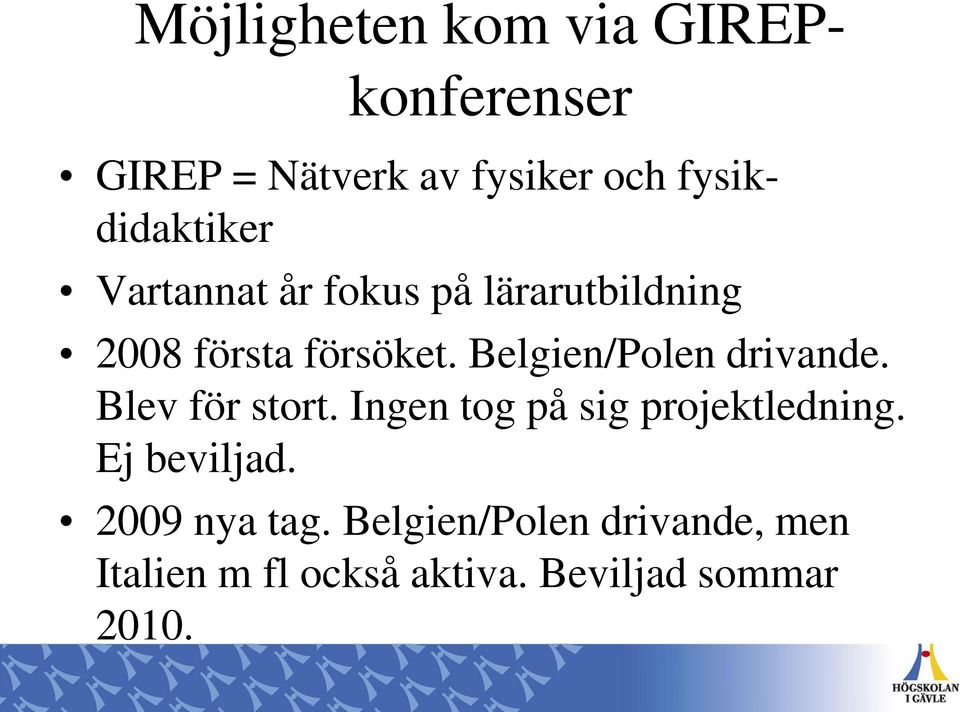 Möjligheten kom via GIREP-konferenser

• GIREP = Nätverk av fysiker och fysik-didaktiker
• Vartannat år fokus på lärarutbildning
• 2008 första försöket. Belgien/Polen drivande. Blev för stort. Ingen tog på sig projektledning. Ej beviljad.
• 2009 nya tag. Belgien/Polen drivande, men Italien m fl också aktiva. Beviljad sommar 2010.

HÖGSKOLAN I GÄVLE